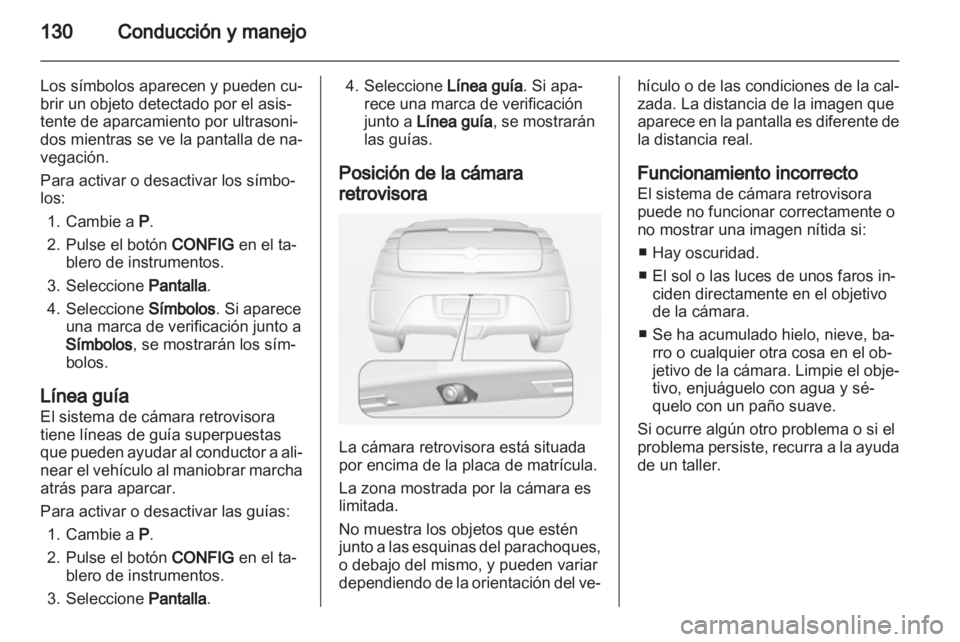 130 Conducción y manejo

Los símbolos aparecen y pueden cubrir un objeto detectado por el asistente de aparcamiento por ultrasonidos mientras se ve la pantalla de navegación.

Para activar o desactivar los símbolos:

1. Cambie a P.
2. Pulse el botón CONFIG en el tablero de instrumentos.
3. Seleccione Pantalla.
4. Seleccione Símbolos. Si aparece una marca de verificación junto a Símbolos, se mostrarán los símbolos.

Línea guía
El sistema de cámara retrovisora tiene líneas de guía superpuestas que pueden ayudar al conductor a alinear el vehículo al maniobrar marcha atrás para aparcar.

Para activar o desactivar las guías:

1. Cambie a P.
2. Pulse el botón CONFIG en el tablero de instrumentos.
3. Seleccione Pantalla.
4. Seleccione Línea guía. Si aparece una marca de verificación junto a Línea guía, se mostrarán las guías.

Posición de la cámara retrovisora

La cámara retrovisora está situada por encima de la placa de matrícula.

La zona mostrada por la cámara es limitada.

No muestra los objetos que estén junto a las esquinas del parachoques, o debajo del mismo, y pueden variar dependiendo de la orientación del vehículo o de las condiciones de la calzada. La distancia de la imagen que aparece en la pantalla es diferente de la distancia real.

Funcionamiento incorrecto
El sistema de cámara retrovisora puede no funcionar correctamente o no mostrar una imagen nítida si:

■ Hay oscuridad.
■ El sol o las luces de unos faros inciden directamente en el objetivo de la cámara.
■ Se ha acumulado hielo, nieve, barro o cualquier otra cosa en el objetivo de la cámara. Limpie el objetivo, enjuáguelo con agua y séquelo con un paño suave.

Si ocurre algún otro problema o si el problema persiste, recurra a la ayuda de un taller.

carmanualsonline.info